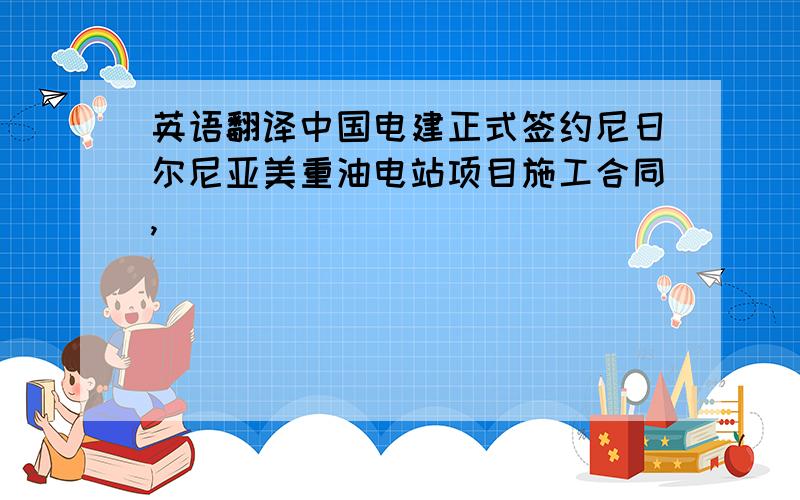 英语翻译中国电建正式签约尼日尔尼亚美重油电站项目施工合同,